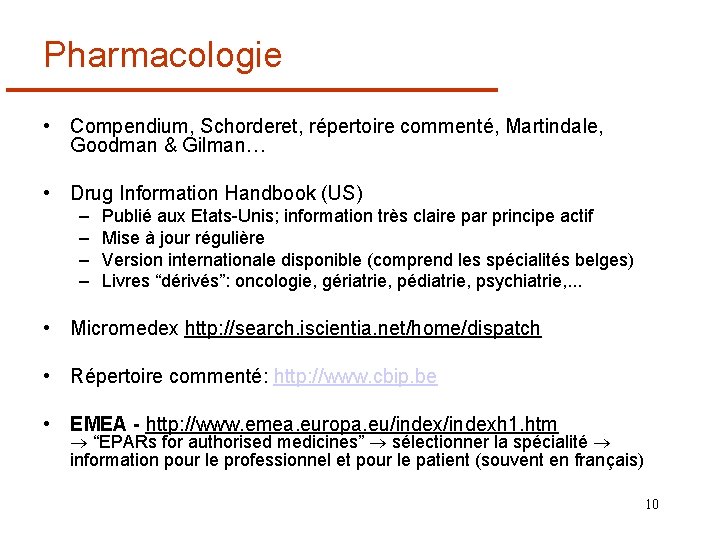 Pharmacologie

• Compendium, Schorderet, répertoire commenté, Martindale, Goodman & Gilman…

• Drug Information Handbook (US)
– Publié aux Etats-Unis; information très claire par principe actif
– Mise à jour régulière
– Version internationale disponible (comprend les spécialités belges)
– Livres “dérivés”: oncologie, gériatrie, pédiatrie, psychiatrie,...

• Micromedex http://search.iscientia.net/home/dispatch

• Répertoire commenté: http://www.cbip.be

• EMEA - http://www.emea.europa.eu/index/indexh1.htm
$\rightarrow$ “EPARs for authorised medicines” $\rightarrow$ sélectionner la spécialité $\rightarrow$ information pour le professionnel et pour le patient (souvent en français)

10